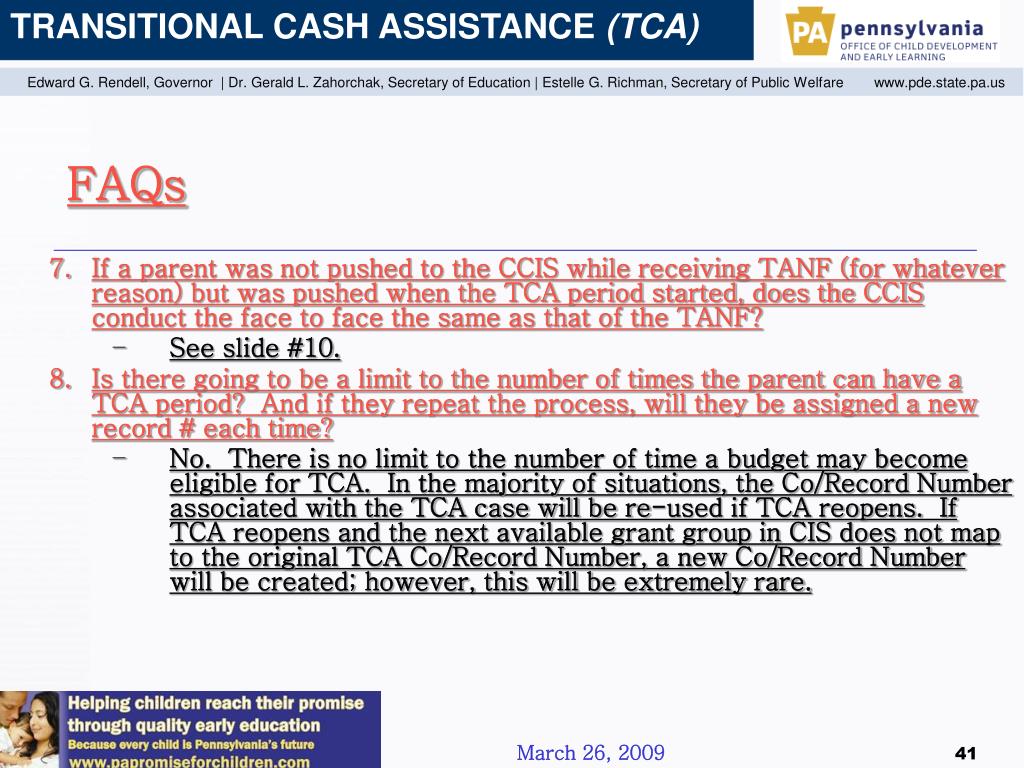 TRANSITIONAL CASH ASSISTANCE (TCA)

PA pennsylvania
OFFICE OF CHILD DEVELOPMENT AND EARLY LEARNING

Edward G. Rendell, Governor | Dr. Gerald L. Zahorchak, Secretary of Education | Estelle G. Richman, Secretary of Public Welfare www.pde.state.pa.us

FAQs

7. If a parent was not pushed to the CCIS while receiving TANF (for whatever reason) but was pushed when the TCA period started, does the CCIS conduct the face to face the same as that of the TANF?
– See slide #10.
8. Is there going to be a limit to the number of times the parent can have a TCA period? And if they repeat the process, will they be assigned a new record # each time?
– No. There is no limit to the number of time a budget may become eligible for TCA. In the majority of situations, the Co/Record Number associated with the TCA case will be re-used if TCA reopens. If TCA reopens and the next available grant group in CIS does not map to the original TCA Co/Record Number, a new Co/Record Number will be created; however, this will be extremely rare.

Helping children reach their promise through quality early education
Because every child is Pennsylvania's future
www.papromiseforchildren.com

March 26, 2009

41